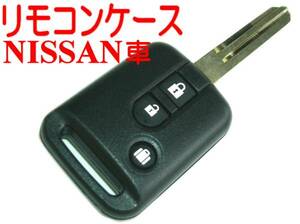 リモコンケース
NISSAN車